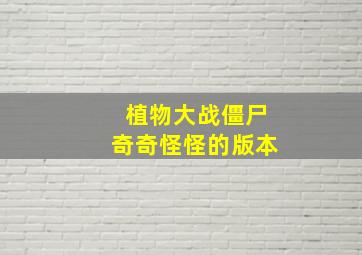 植物大战僵尸
奇奇怪怪的版本